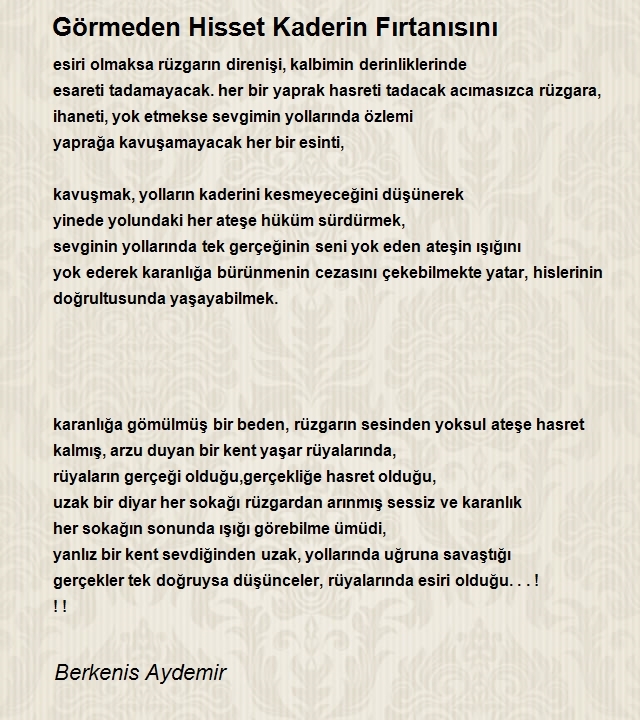 Görmeden Hisset Kaderin Fırtanısını

esiri olmaksa rüzgarın direnişi, kalbimin derinliklerinde
esareti tadamayacak. her bir yaprak hasreti tadacak acımasızca rüzgara,
ihaneti, yok etmekse sevgimin yollarında özlemi
yaprağa kavuşamayacak her bir esinti,

kavuşmak, yolların kaderini kesmeyeceğini düşünerek
yinede yolundaki her ateşe hüküm sürdürmek,
sevginin yollarında tek gerçeğinin seni yok eden ateşin ışığını
yok ederek karanlığa bürünmenin cezasını çekebilmekte yatar, hislerinin doğrultusunda yaşayabilmek.

karanlığa gömülmüş bir beden, rüzgarın sesinden yoksul ateşe hasret kalmış, arzu duyan bir kent yaşar rüyalarında,
rüyaların gerçeği olduğu,gerçekliğe hasret olduğu,
uzak bir diyar her sokağı rüzgardan arınmış sessiz ve karanlık
her sokağın sonunda ışığı görebilme ümüdi,
yanlız bir kent sevdiğinden uzak, yollarında uğruna savaştığı
gerçekler tek doğruysa düşünceler, rüyalarında esiri olduğu. . . !
! !

Berkenis Aydemir